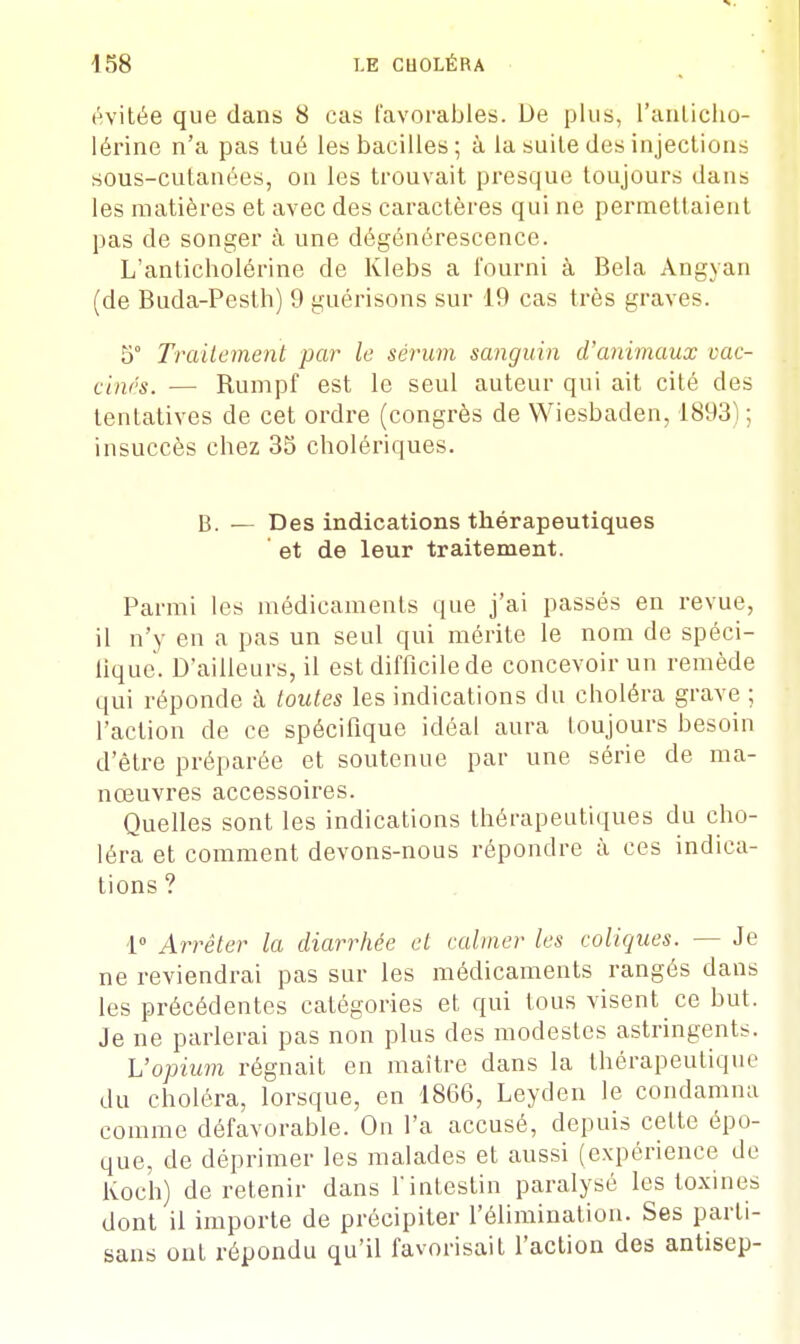 158 LE CHOLÉRA

évitée que dans 8 cas favorables. De plus, l'anticholérine n'a pas tué les bacilles ; à la suite des injections sous-cutanées, on les trouvait presque toujours dans les matières et avec des caractères qui ne permettaient pas de songer à une dégénérescence.
L'anticholérine de Klebs a fourni à Bela Angyan (de Buda-Pesth) 9 guérisons sur 19 cas très graves.

5° Traitement par le sérum sanguin d'animaux vaccinés. — Rumpf est le seul auteur qui ait cité des tentatives de cet ordre (congrès de Wiesbaden, 1893) ; insuccès chez 35 cholériques.

B. — Des indications thérapeutiques et de leur traitement.

Parmi les médicaments que j'ai passés en revue, il n'y en a pas un seul qui mérite le nom de spécifique. D'ailleurs, il est difficile de concevoir un remède qui réponde à toutes les indications du choléra grave ; l'action de ce spécifique idéal aura toujours besoin d'être préparée et soutenue par une série de manœuvres accessoires.
Quelles sont les indications thérapeutiques du choléra et comment devons-nous répondre à ces indications ?

1° Arrêter la diarrhée et calmer les coliques. — Je ne reviendrai pas sur les médicaments rangés dans les précédentes catégories et qui tous visent ce but. Je ne parlerai pas non plus des modestes astringents. L'opium régnait en maître dans la thérapeutique du choléra, lorsque, en 1866, Leyden le condamna comme défavorable. On l'a accusé, depuis cette époque, de déprimer les malades et aussi (expérience de Koch) de retenir dans l'intestin paralysé les toxines dont il importe de précipiter l'élimination. Ses partisans ont répondu qu'il favorisait l'action des antisep-